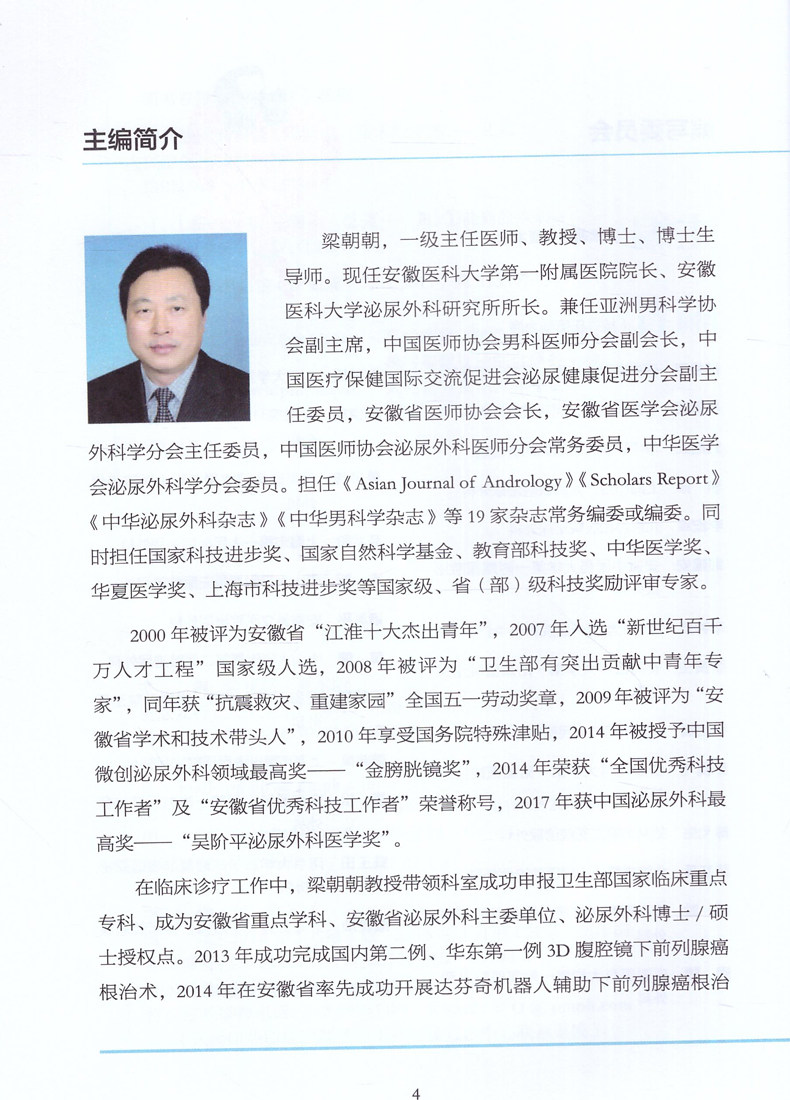 主编简介

梁朝朝，一级主任医师、教授、博士、博士生导师。现任安徽医科大学第一附属医院院长、安徽医科大学泌尿外科研究所所长。兼任亚洲男科学协会副主席，中国医师协会男科医师分会副会长，中国医疗保健国际交流促进会泌尿健康促进分会副主任委员，安徽省医师协会会长，安徽省医学会泌尿外科学分会主任委员，中国医师协会泌尿外科医师分会常务委员，中华医学会泌尿外科学分会委员。担任《Asian Journal of Andrology》《Scholars Report》《中华泌尿外科杂志》《中华男科学杂志》等19家杂志常务编委或编委。同时担任国家科技进步奖、国家自然科学基金、教育部科技奖、中华医学奖、华夏医学奖、上海市科技进步奖等国家级、省（部）级科技奖励评审专家。

2000年被评为安徽省“江淮十大杰出青年”，2007年入选“新世纪百千万人才工程”国家级人选，2008年被评为“卫生部有突出贡献中青年专家”，同年获“抗震救灾、重建家园”全国五一劳动奖章，2009年被评为“安徽省学术和技术带头人”，2010年享受国务院特殊津贴，2014年被授予中国微创泌尿外科领域最高奖——“金膀胱镜奖”，2014年荣获“全国优秀科技工作者”及“安徽省优秀科技工作者”荣誉称号，2017年获中国泌尿外科最高奖——“吴阶平泌尿外科医学奖”。

在临床诊疗工作中，梁朝朝教授带领科室成功申报卫生部国家临床重点专科、成为安徽省重点学科、安徽省泌尿外科主委单位、泌尿外科博士/硕士授权点。2013年成功完成国内第二例、华东第一例3D腹腔镜下前列腺癌根治术，2014年在安徽省率先成功开展达芬奇机器人辅助下前列腺癌根治

4